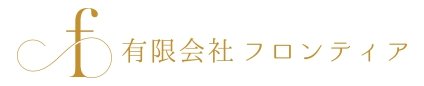 f 有限会社 フロンティア